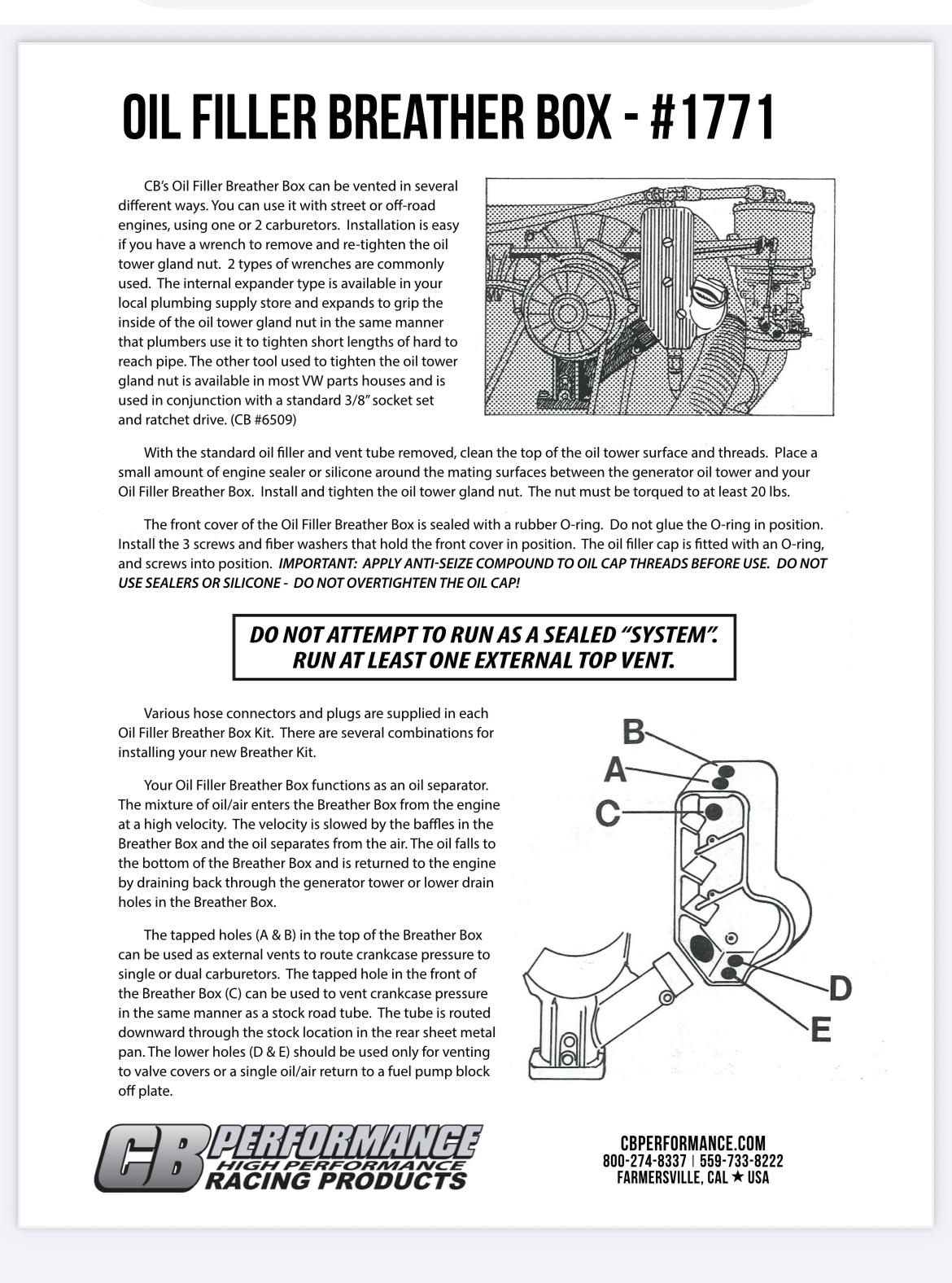 OIL FILLER BREATHER BOX - #1771

CB's Oil Filler Breather Box can be vented in several different ways. You can use it with street or off-road engines, using one or 2 carburetors. Installation is easy if you have a wrench to remove and re-tighten the oil tower gland nut. 2 types of wrenches are commonly used. The internal expander type is available in your local plumbing supply store and expands to grip the inside of the oil tower gland nut in the same manner that plumbers use it to tighten short lengths of hard to reach pipe. The other tool used to tighten the oil tower gland nut is available in most VW parts houses and is used in conjunction with a standard 3/8" socket set and ratchet drive. (CB #6509)

With the standard oil filler and vent tube removed, clean the top of the oil tower surface and threads. Place a small amount of engine sealer or silicone around the mating surfaces between the generator oil tower and your Oil Filler Breather Box. Install and tighten the oil tower gland nut. The nut must be torqued to at least 20 lbs.

The front cover of the Oil Filler Breather Box is sealed with a rubber O-ring. Do not glue the O-ring in position. Install the 3 screws and fiber washers that hold the front cover in position. The oil filler cap is fitted with an O-ring, and screws into position. IMPORTANT: APPLY ANTI-SEIZE COMPOUND TO OIL CAP THREADS BEFORE USE. DO NOT USE SEALERS OR SILICONE - DO NOT OVERTIGHTEN THE OIL CAP!

DO NOT ATTEMPT TO RUN AS A SEALED "SYSTEM". RUN AT LEAST ONE EXTERNAL TOP VENT.

Various hose connectors and plugs are supplied in each Oil Filler Breather Box Kit. There are several combinations for installing your new Breather Kit.

Your Oil Filler Breather Box functions as an oil separator. The mixture of oil/air enters the Breather Box from the engine at a high velocity. The velocity is slowed by the baffles in the Breather Box and the oil separates from the air. The oil falls to the bottom of the Breather Box and is returned to the engine by draining back through the generator tower or lower drain holes in the Breather Box.

The tapped holes (A & B) in the top of the Breather Box can be used as external vents to route crankcase pressure to single or dual carburetors. The tapped hole in the front of the Breather Box (C) can be used to vent crankcase pressure in the same manner as a stock road tube. The tube is routed downward through the stock location in the rear sheet metal pan. The lower holes (D & E) should be used only for venting to valve covers or a single oil/air return to a fuel pump block off plate.

B
A
C
D
E

CB PERFORMANCE HIGH PERFORMANCE RACING PRODUCTS

CBPERFORMANCE.COM
800-274-8337 | 559-733-8222
FARMERSVILLE, CAL ★ USA